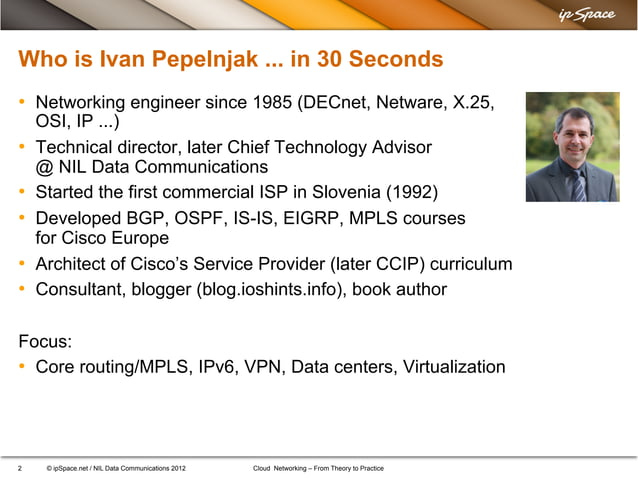 ipSpace

Who is Ivan Pepelnjak ... in 30 Seconds

• Networking engineer since 1985 (DECnet, Netware, X.25, OSI, IP ...)
• Technical director, later Chief Technology Advisor @ NIL Data Communications
• Started the first commercial ISP in Slovenia (1992)
• Developed BGP, OSPF, IS-IS, EIGRP, MPLS courses for Cisco Europe
• Architect of Cisco's Service Provider (later CCIP) curriculum
• Consultant, blogger (blog.ioshints.info), book author

Focus:
• Core routing/MPLS, IPv6, VPN, Data centers, Virtualization

2 © ipSpace.net / NIL Data Communications 2012 Cloud Networking – From Theory to Practice